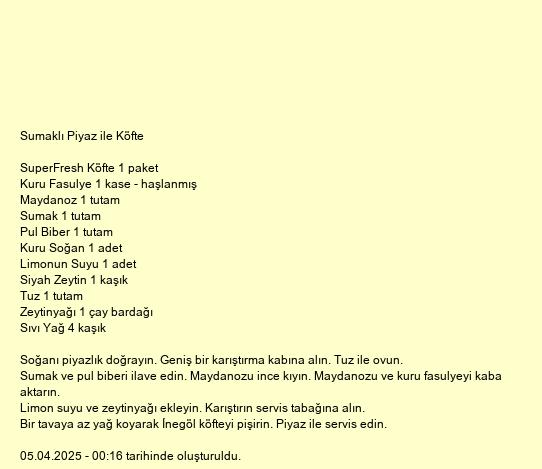 Sumaklı Piyaz ile Köfte

SuperFresh Köfte 1 paket
Kuru Fasulye 1 kase - haşlanmış
Maydanoz 1 tutam
Sumak 1 tutam
Pul Biber 1 tutam
Kuru Soğan 1 adet
Limonun Suyu 1 adet
Siyah Zeytin 1 kaşık
Tuz 1 tutam
Zeytinyağı 1 çay bardağı
Sıvı Yağ 4 kaşık

Soğanı piyazlık doğrayın. Geniş bir karıştırma kabına alın. Tuz ile ovun.
Sumak ve pul biberi ilave edin. Maydanozu ince kıyın. Maydanozu ve kuru fasulyeyi kaba aktarın.
Limon suyu ve zeytinyağı ekleyin. Karıştırın servis tabağına alın.
Bir tavaya az yağ koyarak İnegöl köfteyi pişirin. Piyaz ile servis edin.

05.04.2025 - 00:16 tarihinde oluşturuldu.